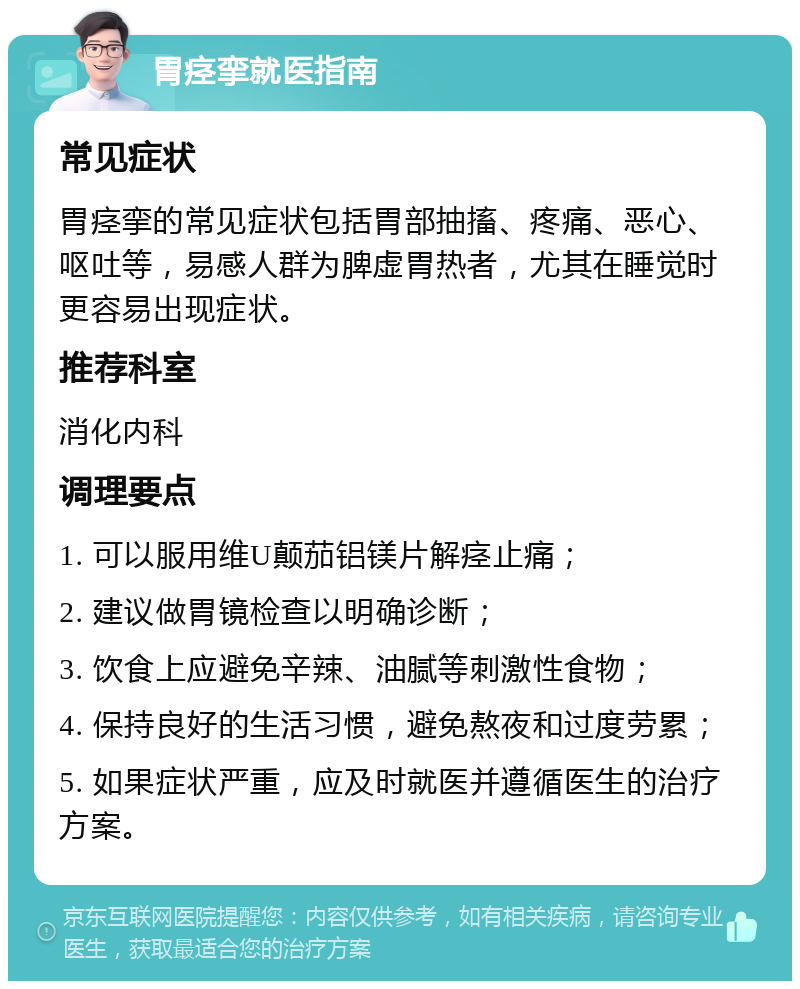 胃痉挛就医指南

常见症状

胃痉挛的常见症状包括胃部抽搐、疼痛、恶心、呕吐等，易感人群为脾虚胃热者，尤其在睡觉时更容易出现症状。

推荐科室

消化内科

调理要点

1. 可以服用维U颠茄铝镁片解痉止痛；

2. 建议做胃镜检查以明确诊断；

3. 饮食上应避免辛辣、油腻等刺激性食物；

4. 保持良好的生活习惯，避免熬夜和过度劳累；

5. 如果症状严重，应及时就医并遵循医生的治疗方案。

京东互联网医院提醒您：内容仅供参考，如有相关疾病，请咨询专业医生，获取最适合您的治疗方案